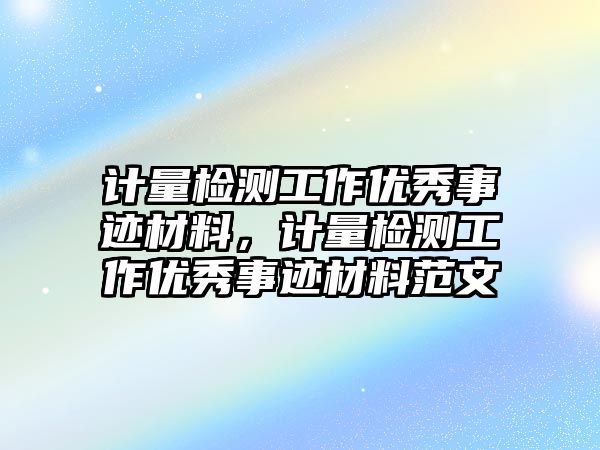 计量检测工作优秀事迹材料，计量检测工作优秀事迹材料范文